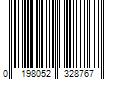 0 198052 328767